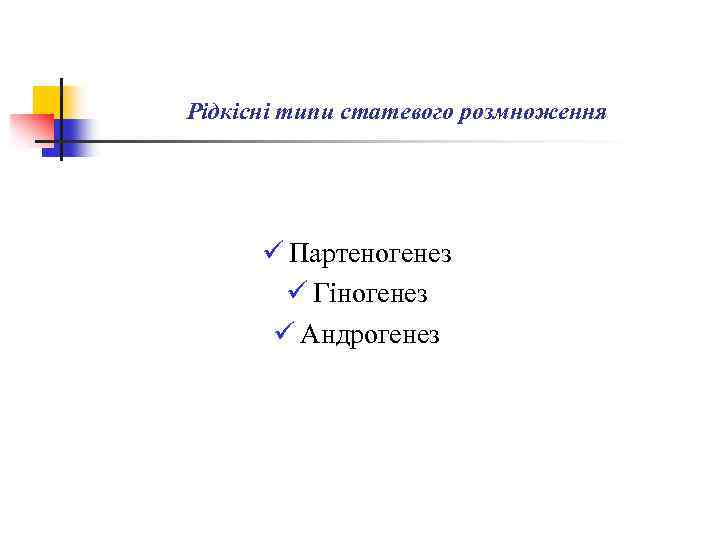 Рідкісні типи статевого розмноження

✓ Партеногенез
✓ Гіногенез
✓ Андрогенез